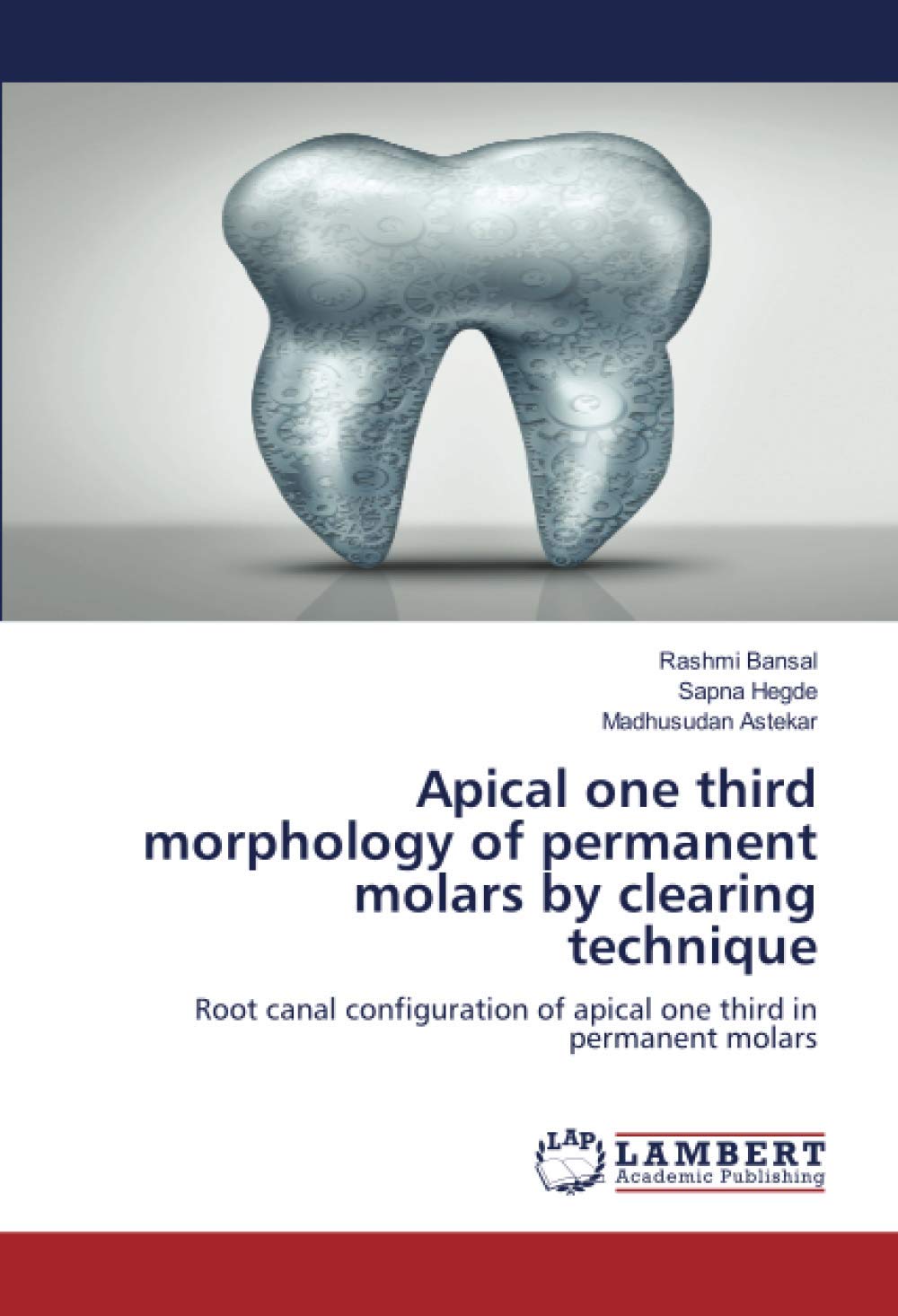 Rashmi Bansal
Sapna Hegde
Madhusudan Astekar

Apical one third morphology of permanent molars by clearing technique

Root canal configuration of apical one third in permanent molars

LAP
LAMBERT
Academic Publishing